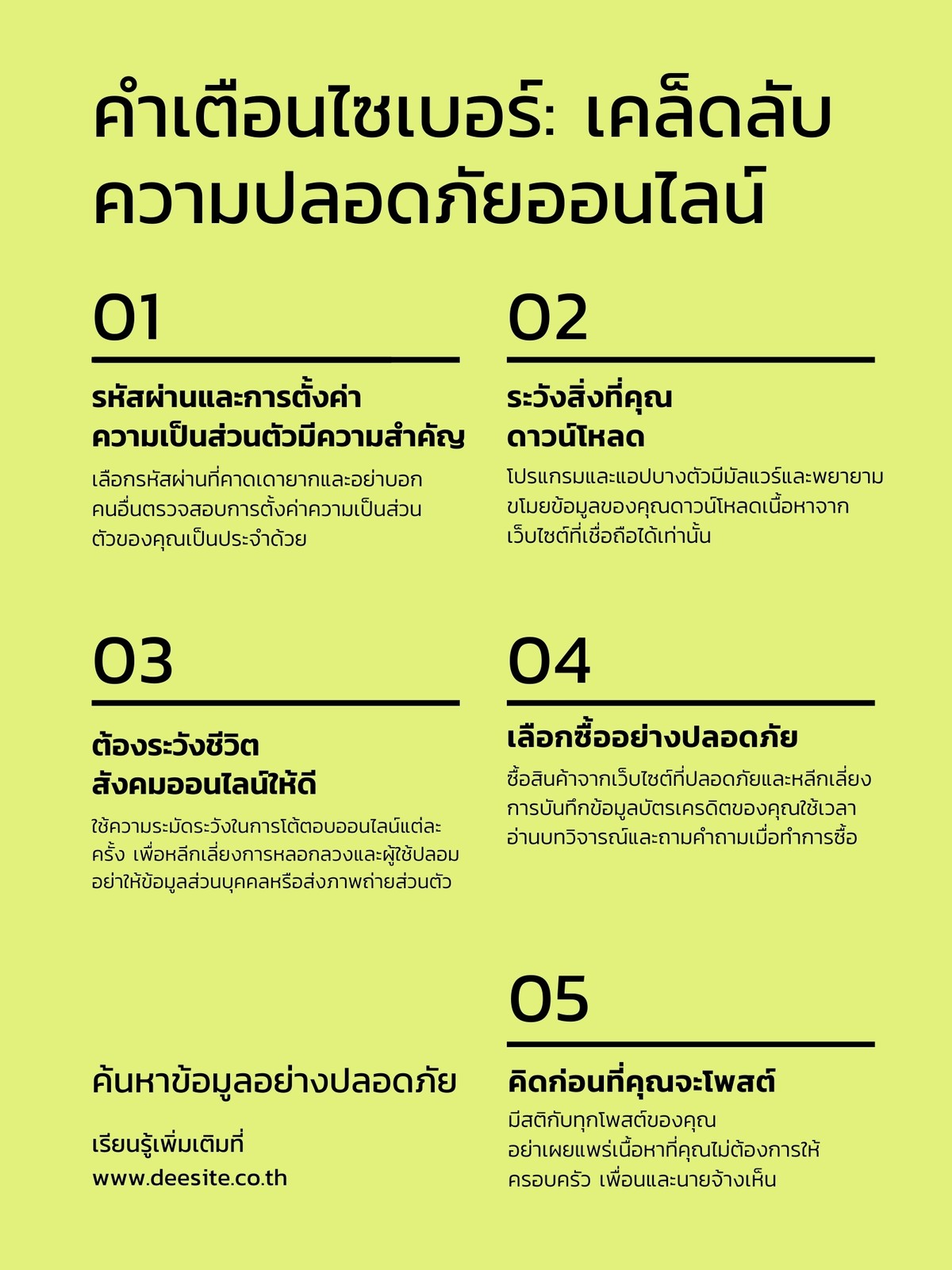 คำเตือนไซเบอร์: เคล็ดลับความปลอดภัยออนไลน์

01

รหัสผ่านและการตั้งค่าความเป็นส่วนตัวมีความสำคัญ

เลือกรหัสผ่านที่คาดเดายากและอย่าบอกคนอื่นตรวจสอบการตั้งค่าความเป็นส่วนตัวของคุณเป็นประจำด้วย

02

ระวังสิ่งที่คุณดาวน์โหลด

โปรแกรมและแอปบางตัวมีมัลแวร์และพยายามขโมยข้อมูลของคุณดาวน์โหลดเนื้อหาจากเว็บไซต์ที่เชื่อถือได้เท่านั้น

03

ต้องระวังชีวิตสังคมออนไลน์ให้ดี

ใช้ความระมัดระวังในการโต้ตอบออนไลน์แต่ละครั้ง เพื่อหลีกเลี่ยงการหลอกลวงและผู้ใช้ปลอม อย่าให้ข้อมูลส่วนบุคคลหรือส่งภาพถ่ายส่วนตัว

04

เลือกซื้ออย่างปลอดภัย

ซื้อสินค้าจากเว็บไซต์ที่ปลอดภัยและหลีกเลี่ยงการบันทึกข้อมูลบัตรเครดิตของคุณใช้เวลาอ่านบทวิจารณ์และถามคำถามเมื่อทำการซื้อ

ค้นหาข้อมูลอย่างปลอดภัย

เรียนรู้เพิ่มเติมที่
www.deesite.co.th

05

คิดก่อนที่คุณจะโพสต์

มีสติกับทุกโพสต์ของคุณ
อย่าเผยแพร่เนื้อหาที่คุณไม่ต้องการให้ครอบครัว เพื่อนและนายจ้างเห็น